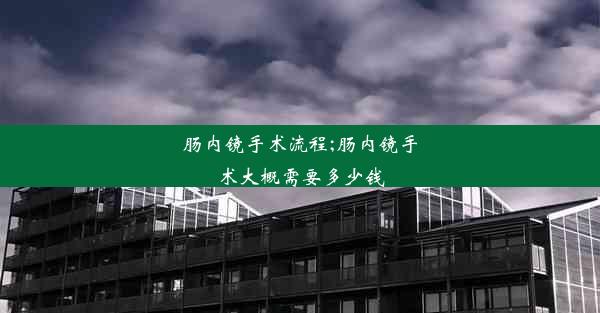 肠内镜手术流程;肠内镜手术大概需要多少钱